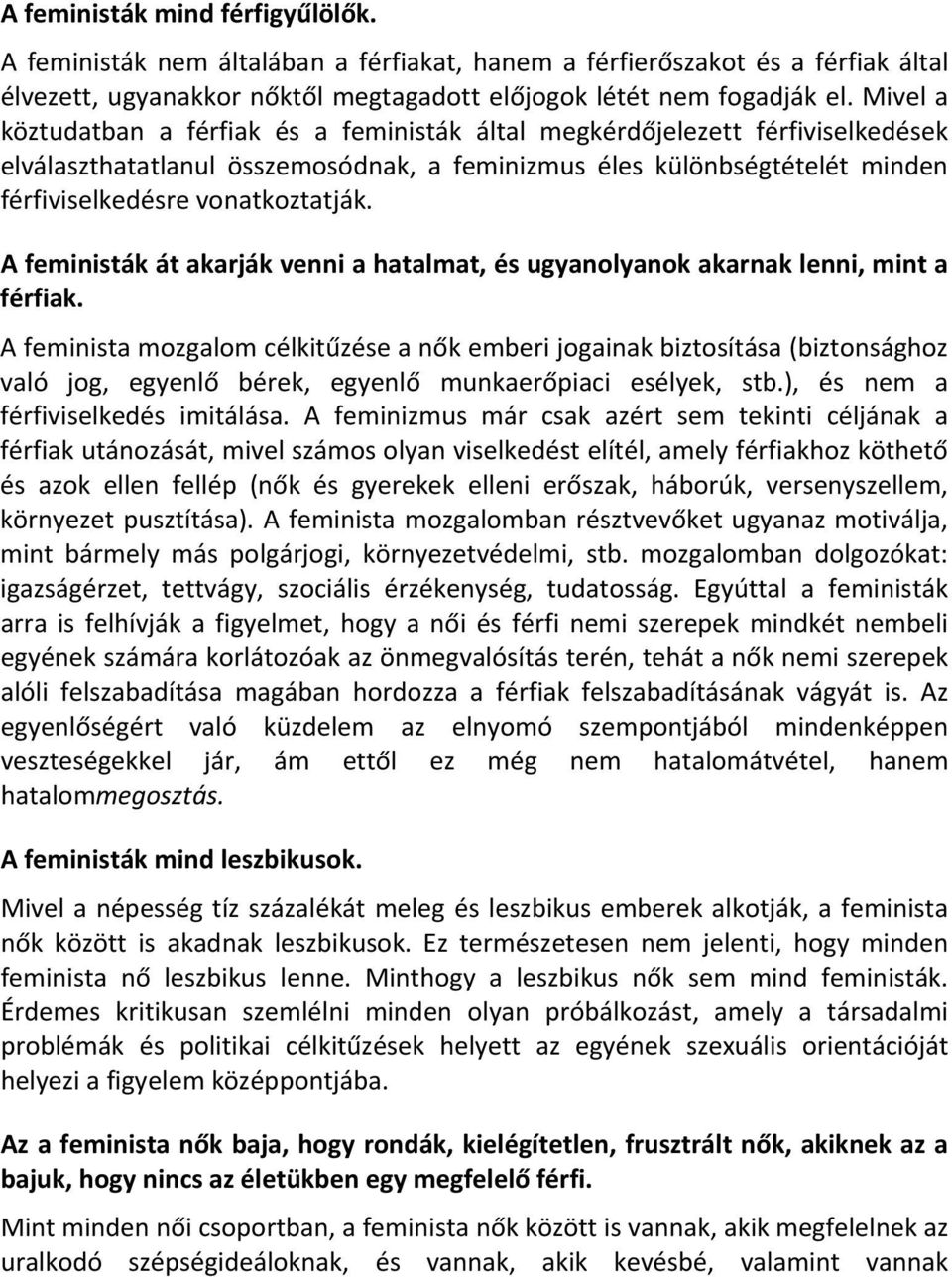 A feministák mind férfigyűlölők.

A feministák nem általában a férfiakat, hanem a férfierőszakot és a férfiak által élvezett, ugyanakkor nőktől megtagadott előjogok létét nem fogadják el. Mivel a köztudatban a férfiak és a feministák által megkérdőjelezett férfiviselkedések elválaszthatatlanul összemosódnak, a feminizmus éles különbségtételét minden férfiviselkedésre vonatkoztatják.

A feministák át akarják venni a hatalmat, és ugyanolyanok akarnak lenni, mint a férfiak.

A feminista mozgalom célkitűzése a nők emberi jogainak biztosítása (biztonsághoz való jog, egyenlő bérek, egyenlő munkaerőpiaci esélyek, stb.), és nem a férfiviselkedés imitálása. A feminizmus már csak azért sem tekinti céljának a férfiak utánozását, mivel számos olyan viselkedést elítél, amely férfiakhoz köthető és azok ellen fellép (nők és gyerekek elleni erőszak, háborúk, versenyszellem, környezet pusztítása). A feminista mozgalomban résztvevőket ugyanaz motiválja, mint bármely más polgárjogi, környezetvédelmi, stb. mozgalomban dolgozókat: igazságérzet, tettvágy, szociális érzékenység, tudatosság. Egyúttal a feministák arra is felhívják a figyelmet, hogy a női és férfi nemi szerepek mindkét nembeli egyének számára korlátozóak az önmegvalósítás terén, tehát a nők nemi szerepek alóli felszabadítása magában hordozza a férfiak felszabadításának vágyát is. Az egyenlőségért való küzdelem az elnyomó szempontjából mindenképpen veszteségekkel jár, ám ettől ez még nem hatalomátvétel, hanem hatalommegosztás.

A feministák mind leszbikusok.

Mivel a népesség tíz százalékát meleg és leszbikus emberek alkotják, a feminista nők között is akadnak leszbikusok. Ez természetesen nem jelenti, hogy minden feminista nő leszbikus lenne. Minthogy a leszbikus nők sem mind feministák. Érdemes kritikusan szemlélni minden olyan próbálkozást, amely a társadalmi problémák és politikai célkitűzések helyett az egyének szexuális orientációját helyezi a figyelem középpontjába.

Az a feminista nők baja, hogy rondák, kielégítetlen, frusztrált nők, akiknek az a bajuk, hogy nincs az életükben egy megfelelő férfi.

Mint minden női csoportban, a feminista nők között is vannak, akik megfelelnek az uralkodó szépségideáloknak, és vannak, akik kevésbé, valamint vannak